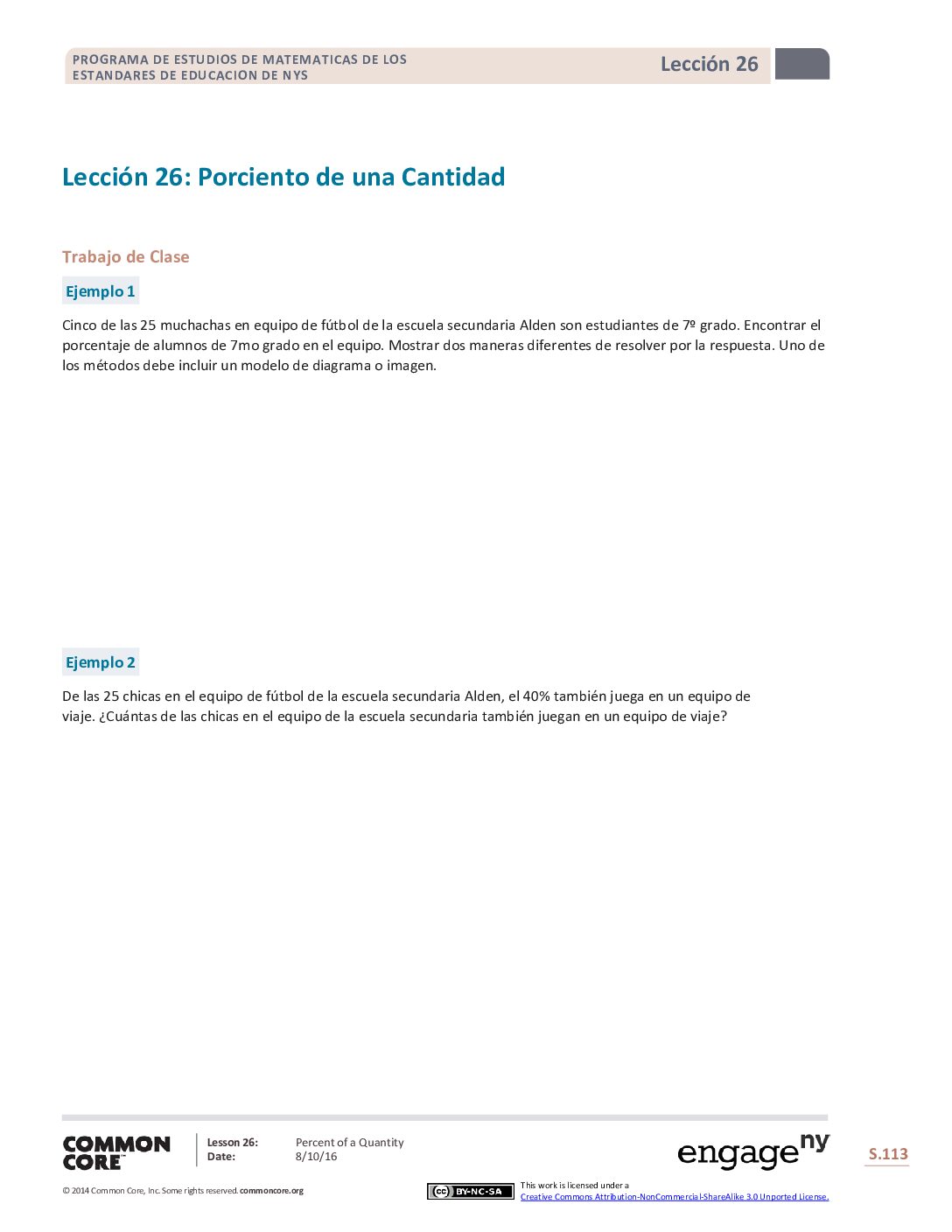 PROGRAMA DE ESTUDIOS DE MATEMATICAS DE LOS ESTANDARES DE EDUCACION DE NYS

Lección 26

Lección 26: Porciento de una Cantidad

Trabajo de Clase

Ejemplo 1

Cinco de las 25 muchachas en equipo de fútbol de la escuela secundaria Alden son estudiantes de 7º grado. Encontrar el porcentaje de alumnos de 7mo grado en el equipo. Mostrar dos maneras diferentes de resolver por la respuesta. Uno de los métodos debe incluir un modelo de diagrama o imagen.

Ejemplo 2

De las 25 chicas en el equipo de fútbol de la escuela secundaria Alden, el 40% también juega en un equipo de viaje. ¿Cuántas de las chicas en el equipo de la escuela secundaria también juegan en un equipo de viaje?

COMMON CORE

Lesson 26: Percent of a Quantity
Date: 8/10/16

engage ny

S.113

© 2014 Common Core, Inc. Some rights reserved. commoncore.org

BY-NC-SA

This work is licensed under a
Creative Commons Attribution-NonCommercial-ShareAlike 3.0 Unported License.